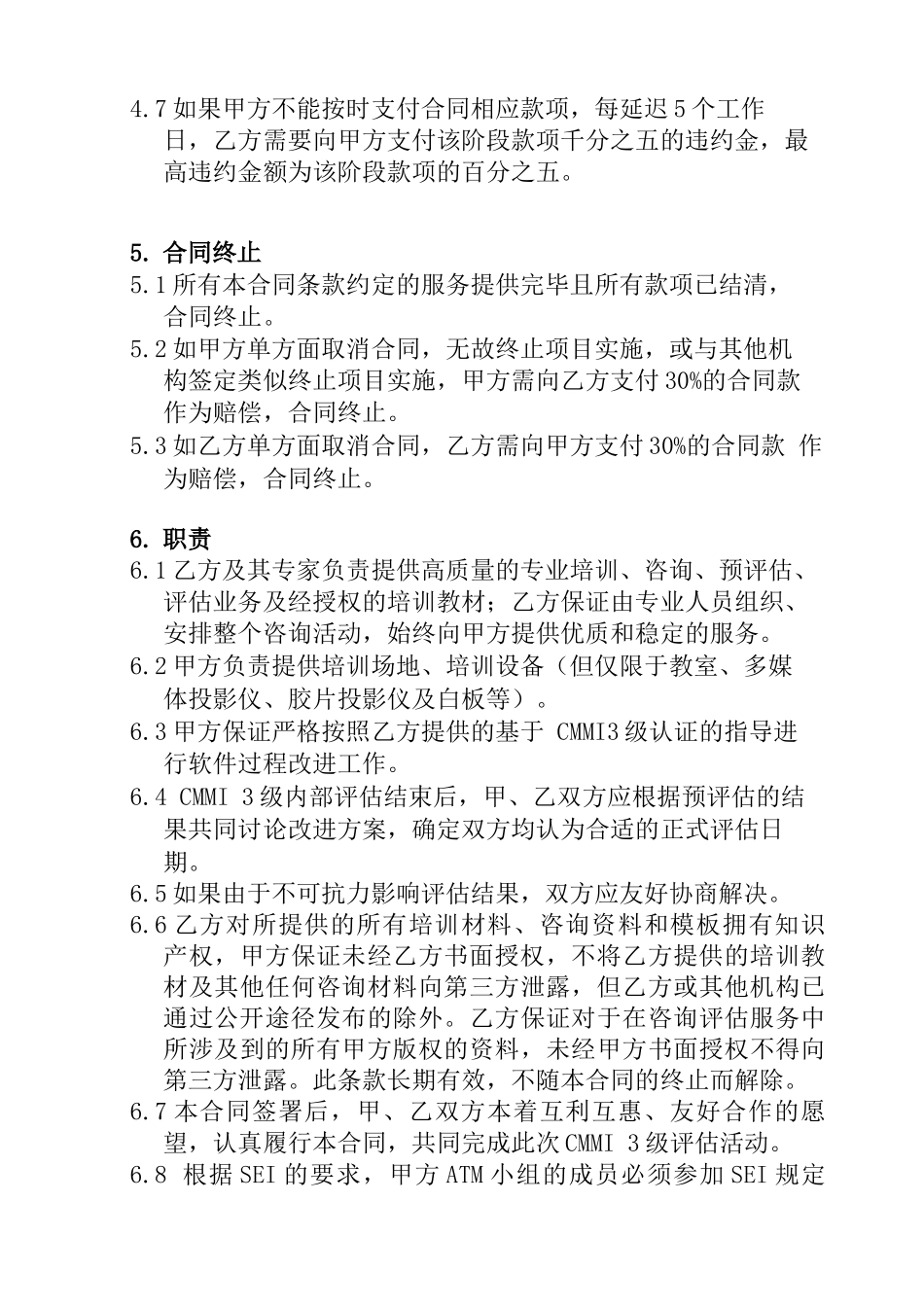 4.7 如果甲方不能按时支付合同相应款项，每延迟 5 个工作日，乙方需要向甲方支付该阶段款项千分之五的违约金，最高违约金额为该阶段款项的百分之五。

5. 合同终止
5.1 所有本合同条款约定的服务提供完毕且所有款项已结清，合同终止。
5.2 如甲方单方面取消合同，无故终止项目实施，或与其他机构签定类似终止项目实施，甲方需向乙方支付 30%的合同款作为赔偿，合同终止。
5.3 如乙方单方面取消合同，乙方需向甲方支付 30%的合同款 作为赔偿，合同终止。

6. 职责
6.1 乙方及其专家负责提供高质量的专业培训、咨询、预评估、评估业务及经授权的培训教材；乙方保证由专业人员组织、安排整个咨询活动，始终向甲方提供优质和稳定的服务。
6.2 甲方负责提供培训场地、培训设备（但仅限于教室、多媒体投影仪、胶片投影仪及白板等）。
6.3 甲方保证严格按照乙方提供的基于 CMMI3 级认证的指导进行软件过程改进工作。
6.4 CMMI 3 级内部评估结束后，甲、乙双方应根据预评估的结果共同讨论改进方案，确定双方均认为合适的正式评估日期。
6.5 如果由于不可抗力影响评估结果，双方应友好协商解决。
6.6 乙方对所提供的所有培训材料、咨询资料和模板拥有知识产权，甲方保证未经乙方书面授权，不将乙方提供的培训教材及其他任何咨询材料向第三方泄露，但乙方或其他机构已通过公开途径发布的除外。乙方保证对于在咨询评估服务中所涉及到的所有甲方版权的资料，未经甲方书面授权不得向第三方泄露。此条款长期有效，不随本合同的终止而解除。
6.7 本合同签署后，甲、乙双方本着互利互惠、友好合作的愿望，认真履行本合同，共同完成此次 CMMI 3 级评估活动。
6.8 根据 SEI 的要求，甲方 ATM 小组的成员必须参加 SEI 规定